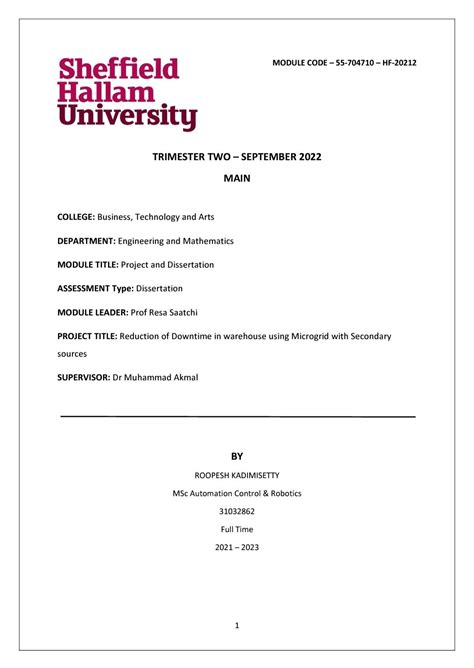 Sheffield Hallam University

MODULE CODE – 55-704710 – HF-20212

TRIMESTER TWO – SEPTEMBER 2022

MAIN

COLLEGE: Business, Technology and Arts

DEPARTMENT: Engineering and Mathematics

MODULE TITLE: Project and Dissertation

ASSESSMENT Type: Dissertation

MODULE LEADER: Prof Resa Saatchi

PROJECT TITLE: Reduction of Downtime in warehouse using Microgrid with Secondary sources

SUPERVISOR: Dr Muhammad Akmal

BY

ROOPESH KADIMISETTY

MSc Automation Control & Robotics

31032862

Full Time

2021 – 2023

1